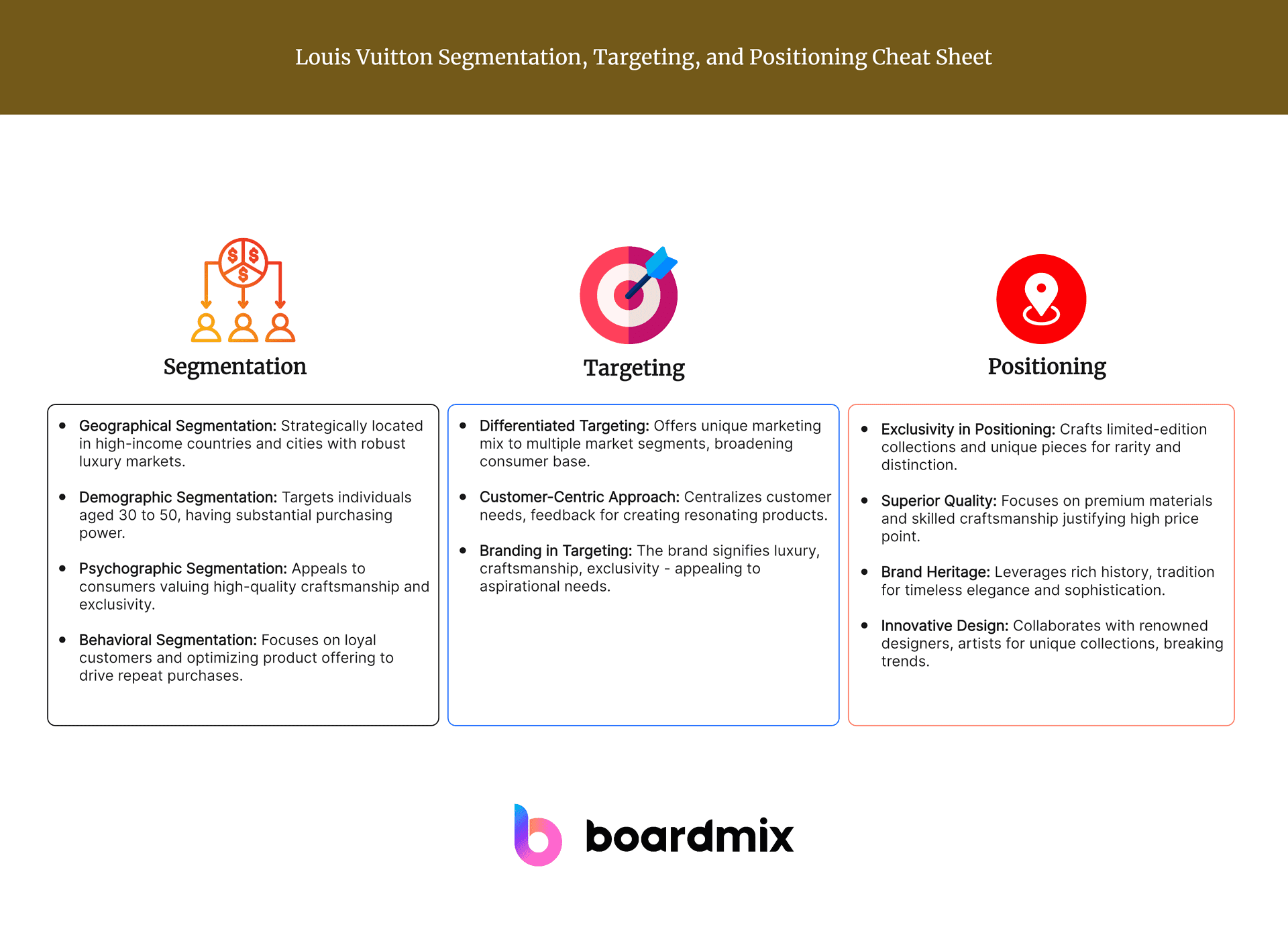 Louis Vuitton Segmentation, Targeting, and Positioning Cheat Sheet

Segmentation

- Geographical Segmentation: Strategically located in high-income countries and cities with robust luxury markets.
- Demographic Segmentation: Targets individuals aged 30 to 50, having substantial purchasing power.
- Psychographic Segmentation: Appeals to consumers valuing high-quality craftsmanship and exclusivity.
- Behavioral Segmentation: Focuses on loyal customers and optimizing product offering to drive repeat purchases.

Targeting

- Differentiated Targeting: Offers unique marketing mix to multiple market segments, broadening consumer base.
- Customer-Centric Approach: Centralizes customer needs, feedback for creating resonating products.
- Branding in Targeting: The brand signifies luxury, craftsmanship, exclusivity - appealing to aspirational needs.

Positioning

- Exclusivity in Positioning: Crafts limited-edition collections and unique pieces for rarity and distinction.
- Superior Quality: Focuses on premium materials and skilled craftsmanship justifying high price point.
- Brand Heritage: Leverages rich history, tradition for timeless elegance and sophistication.
- Innovative Design: Collaborates with renowned designers, artists for unique collections, breaking trends.

boardmix